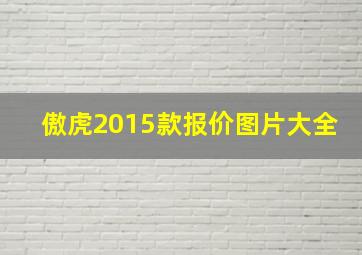 傲虎2015款报价图片大全